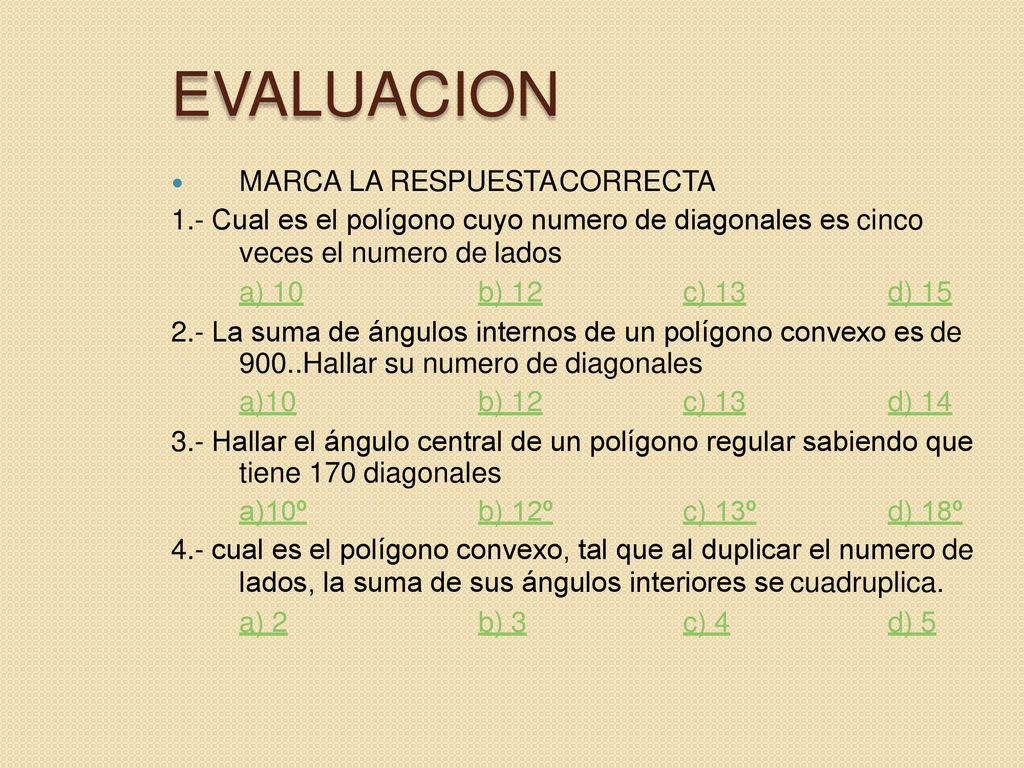 EVALUACION

MARCA LA RESPUESTACORRECTA

1.- Cual es el polígono cuyo numero de diagonales es cinco veces el numero de lados

a) 10 b) 12 c) 13 d) 15

2.- La suma de ángulos internos de un polígono convexo es de 900..Hallar su numero de diagonales

a)10 b) 12 c) 13 d) 14

3.- Hallar el ángulo central de un polígono regular sabiendo que tiene 170 diagonales

a)10º b) 12º c) 13º d) 18º

4.- cual es el polígono convexo, tal que al duplicar el numero de lados, la suma de sus ángulos interiores se cuadruplica.

a) 2 b) 3 c) 4 d) 5